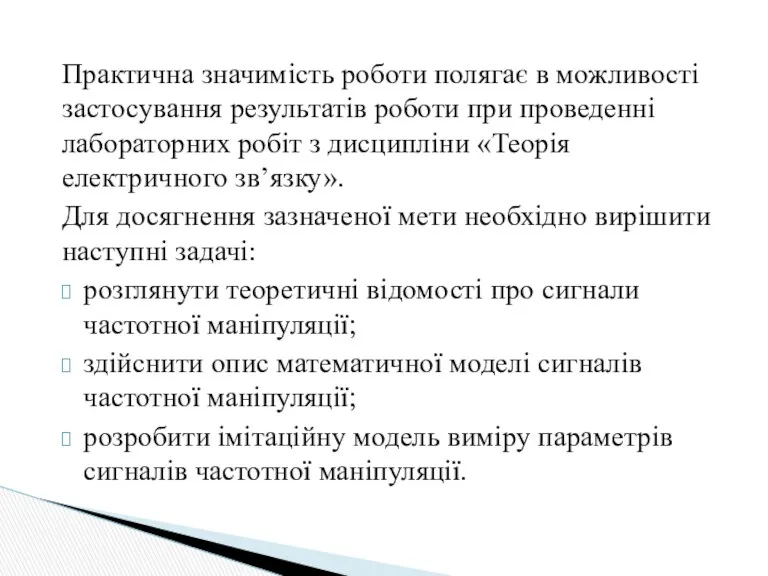 Практична значимість роботи полягає в можливості застосування результатів роботи при проведенні лабораторних робіт з дисципліни «Теорія електричного зв’язку».

Для досягнення зазначеної мети необхідно вирішити наступні задачі:

розглянути теоретичні відомості про сигнали частотної маніпуляції;

здійснити опис математичної моделі сигналів частотної маніпуляції;

розробити імітаційну модель виміру параметрів сигналів частотної маніпуляції.